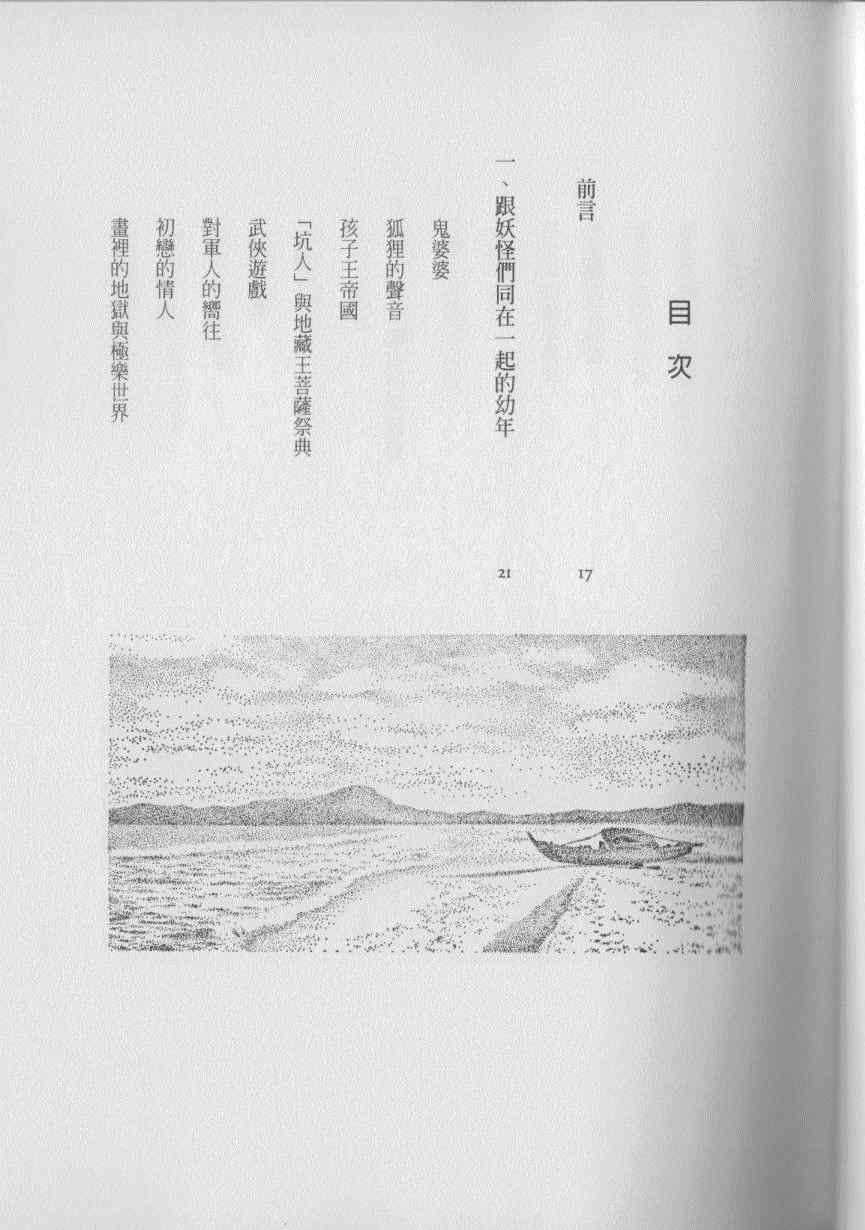 目次

前言 17

一、跟妖怪們同在一起的幼年 21

鬼婆婆

狐狸的聲音

孩子王帝國

「坑人」與地藏王菩薩祭典

武俠遊戲

對軍人的嚮往

初戀的情人

畫裡的地獄與極樂世界